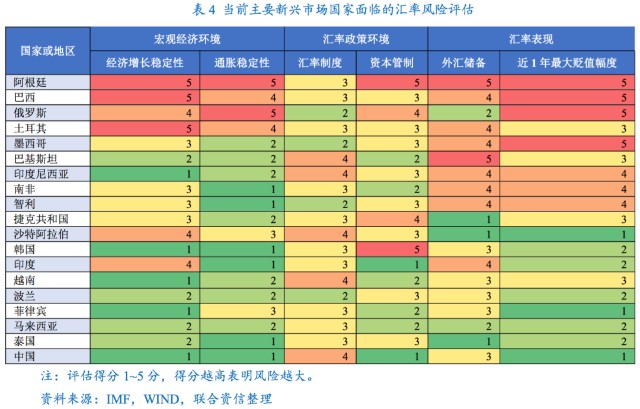 表 4 当前主要新兴市场国家面临的汇率风险评估

| 国家或地区 | 宏观经济环境 | | 汇率政策环境 | | 汇率表现 | |
|---|---|---|---|---|---|---|
| | 经济增长稳定性 | 通胀稳定性 | 汇率制度 | 资本管制 | 外汇储备 | 近 1 年最大贬值幅度 |
| 阿根廷 | 5 | 5 | 3 | 5 | 5 | 5 |
| 巴西 | 5 | 4 | 3 | 3 | 4 | 5 |
| 俄罗斯 | 4 | 5 | 2 | 4 | 2 | 5 |
| 土耳其 | 5 | 4 | 3 | 3 | 4 | 3 |
| 墨西哥 | 3 | 2 | 2 | 3 | 4 | 5 |
| 巴基斯坦 | 2 | 2 | 4 | 2 | 5 | 3 |
| 印度尼西亚 | 1 | 2 | 4 | 3 | 4 | 4 |
| 南非 | 3 | 1 | 3 | 2 | 4 | 4 |
| 智利 | 3 | 1 | 2 | 3 | 4 | 4 |
| 捷克共和国 | 3 | 2 | 3 | 4 | 1 | 3 |
| 沙特阿拉伯 | 4 | 3 | 4 | 3 | 1 | 1 |
| 韩国 | 1 | 1 | 3 | 5 | 3 | 2 |
| 印度 | 4 | 1 | 3 | 1 | 4 | 2 |
| 越南 | 1 | 2 | 4 | 2 | 3 | 3 |
| 波兰 | 2 | 2 | 2 | 3 | 3 | 2 |
| 菲律宾 | 1 | 3 | 3 | 2 | 3 | 1 |
| 马来西亚 | 2 | 2 | 3 | 2 | 2 | 2 |
| 泰国 | 2 | 1 | 3 | 3 | 1 | 2 |
| 中国 | 1 | 1 | 4 | 1 | 3 | 1 |

注：评估得分 1~5 分，得分越高表明风险越大。

资料来源：IMF，WIND，联合资信整理